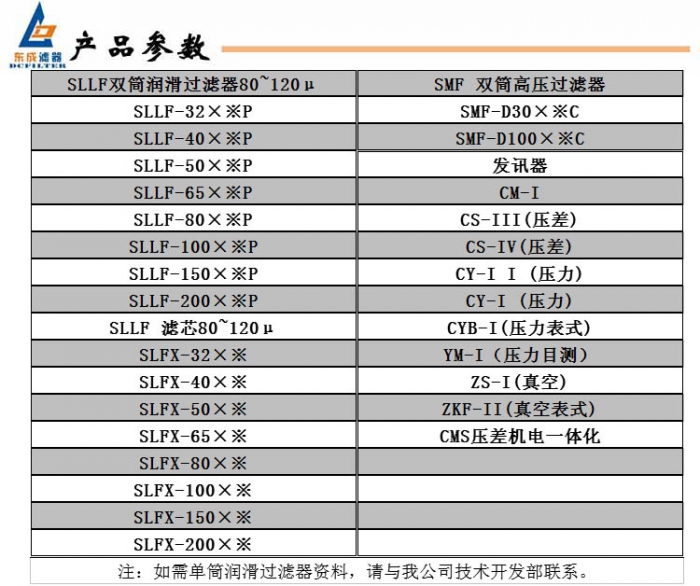 东成滤器
DCFILTER

产品参数

| SLLF双筒润滑过滤器80~120μ | SMF 双筒高压过滤器 |
|---|---|
| SLLF-32×※P | SMF-D30×※C |
| SLLF-40×※P | SMF-D100×※C |
| SLLF-50×※P | 发讯器 |
| SLLF-65×※P | CM-I |
| SLLF-80×※P | CS-III(压差) |
| SLLF-100×※P | CS-IV(压差) |
| SLLF-150×※P | CY-I I (压力) |
| SLLF-200×※P | CY-I (压力) |
| SLLF 滤芯80~120μ | CYB-I(压力表式) |
| SLFX-32×※ | YM-I (压力目测) |
| SLFX-40×※ | ZS-I(真空) |
| SLFX-50×※ | ZKF-II(真空表式) |
| SLFX-65×※ | CMS压差机电一体化 |
| SLFX-80×※ | |
| SLFX-100×※ | |
| SLFX-150×※ | |
| SLFX-200×※ | |

注：如需单筒润滑过滤器资料，请与我公司技术开发部联系。